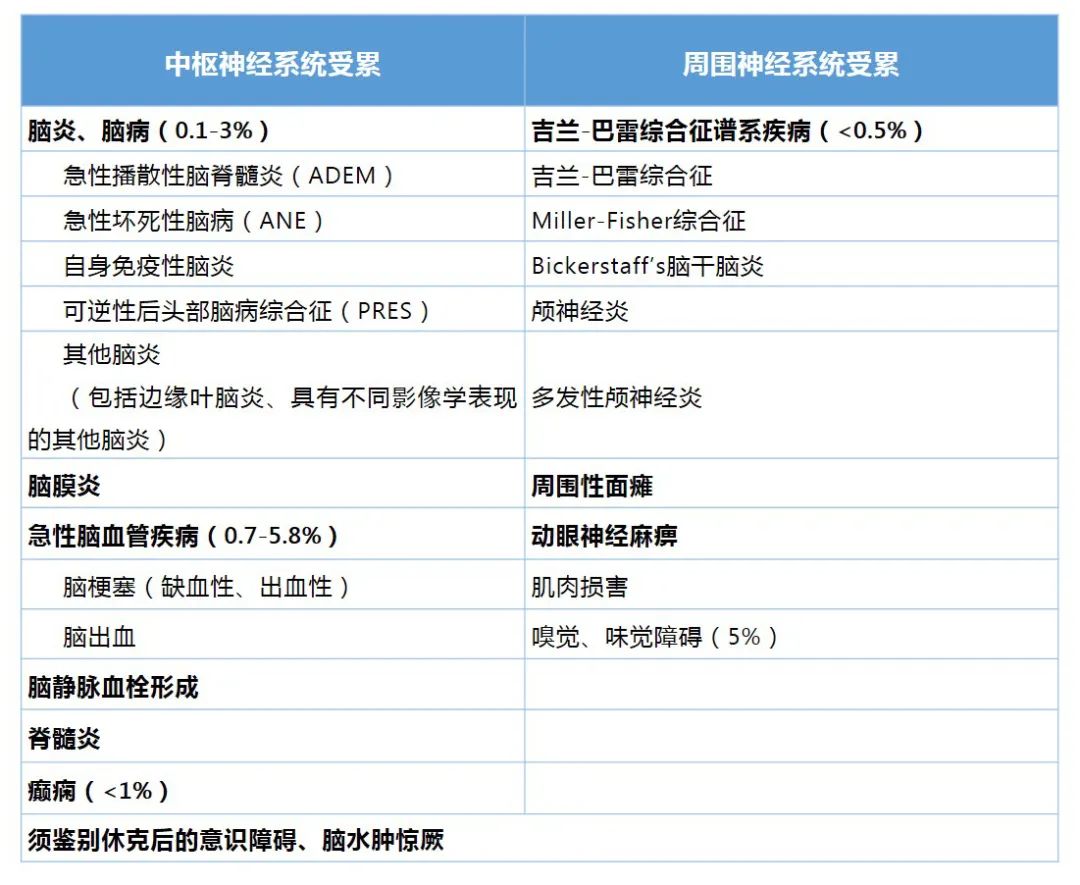 | 中枢神经系统受累 | 周围神经系统受累 |
|---|---|
| 脑炎、脑病（0.1-3%） | 吉兰-巴雷综合征谱系疾病（<0.5%） |
| 急性播散性脑脊髓炎（ADEM） | 吉兰-巴雷综合征 |
| 急性坏死性脑病（ANE） | Miller-Fisher综合征 |
| 自身免疫性脑炎 | Bickerstaff's脑干脑炎 |
| 可逆性后头部脑病综合征（PRES） | 颅神经炎 |
| 其他脑炎（包括边缘叶脑炎、具有不同影像学表现的其他脑炎） | 多发性颅神经炎 |
| 脑膜炎 | 周围性面瘫 |
| 急性脑血管疾病（0.7-5.8%） | 动眼神经麻痹 |
| 脑梗塞（缺血性、出血性） | 肌肉损害 |
| 脑出血 | 嗅觉、味觉障碍（5%） |
| 脑静脉血栓形成 | |
| 脊髓炎 | |
| 癫痫（<1%） | |
| 须鉴别休克后的意识障碍、脑水肿惊厥 | |